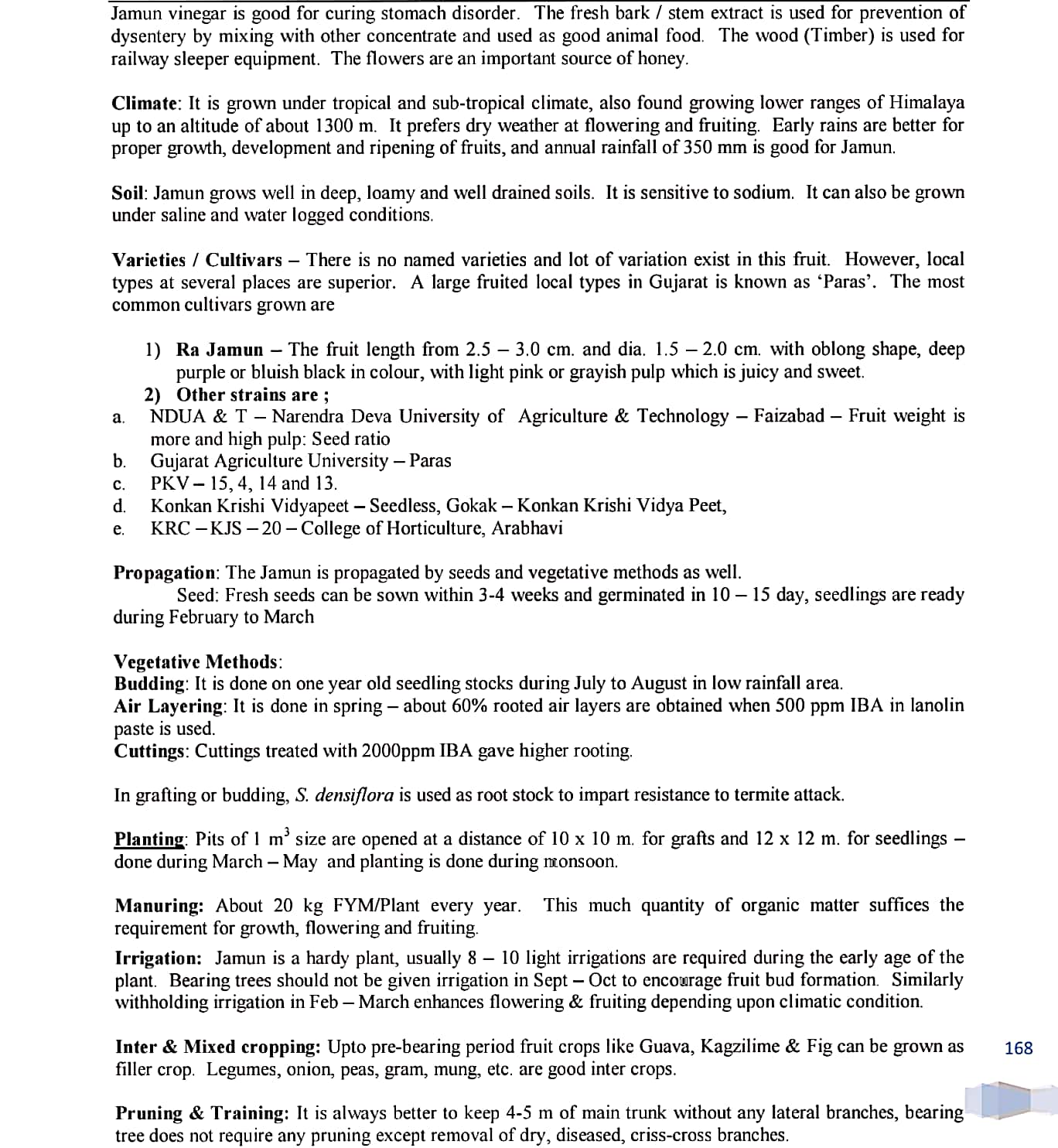 Jamun vinegar is good for curing stomach disorder. The fresh bark / stem extract is used for prevention of dysentery by mixing with other concentrate and used as good animal food. The wood (Timber) is used for railway sleeper equipment. The flowers are an important source of honey.

Climate: It is grown under tropical and sub-tropical climate, also found growing lower ranges of Himalaya up to an altitude of about 1300 m. It prefers dry weather at flowering and fruiting. Early rains are better for proper growth, development and ripening of fruits, and annual rainfall of 350 mm is good for Jamun.

Soil: Jamun grows well in deep, loamy and well drained soils. It is sensitive to sodium. It can also be grown under saline and water logged conditions.

Varieties / Cultivars – There is no named varieties and lot of variation exist in this fruit. However, local types at several places are superior. A large fruited local types in Gujarat is known as 'Paras'. The most common cultivars grown are

1) Ra Jamun – The fruit length from 2.5 – 3.0 cm. and dia. 1.5 – 2.0 cm. with oblong shape, deep purple or bluish black in colour, with light pink or grayish pulp which is juicy and sweet.
2) Other strains are ;
a. NDUA & T – Narendra Deva University of Agriculture & Technology – Faizabad – Fruit weight is more and high pulp: Seed ratio
b. Gujarat Agriculture University – Paras
c. PKV – 15, 4, 14 and 13.
d. Konkan Krishi Vidyapeet – Seedless, Gokak – Konkan Krishi Vidya Peet,
e. KRC – KJS – 20 – College of Horticulture, Arabhavi

Propagation: The Jamun is propagated by seeds and vegetative methods as well.
Seed: Fresh seeds can be sown within 3-4 weeks and germinated in 10 – 15 day, seedlings are ready during February to March

Vegetative Methods:
Budding: It is done on one year old seedling stocks during July to August in low rainfall area.
Air Layering: It is done in spring – about 60% rooted air layers are obtained when 500 ppm IBA in lanolin paste is used.
Cuttings: Cuttings treated with 2000ppm IBA gave higher rooting.

In grafting or budding, S. densiflora is used as root stock to impart resistance to termite attack.

Planting: Pits of 1 $m^3$ size are opened at a distance of 10 x 10 m. for grafts and 12 x 12 m. for seedlings – done during March – May and planting is done during monsoon.

Manuring: About 20 kg FYM/Plant every year. This much quantity of organic matter suffices the requirement for growth, flowering and fruiting.

Irrigation: Jamun is a hardy plant, usually 8 – 10 light irrigations are required during the early age of the plant. Bearing trees should not be given irrigation in Sept – Oct to encourage fruit bud formation. Similarly withholding irrigation in Feb – March enhances flowering & fruiting depending upon climatic condition.

Inter & Mixed cropping: Upto pre-bearing period fruit crops like Guava, Kagzilime & Fig can be grown as filler crop. Legumes, onion, peas, gram, mung, etc. are good inter crops.

168

Pruning & Training: It is always better to keep 4-5 m of main trunk without any lateral branches, bearing tree does not require any pruning except removal of dry, diseased, criss-cross branches.